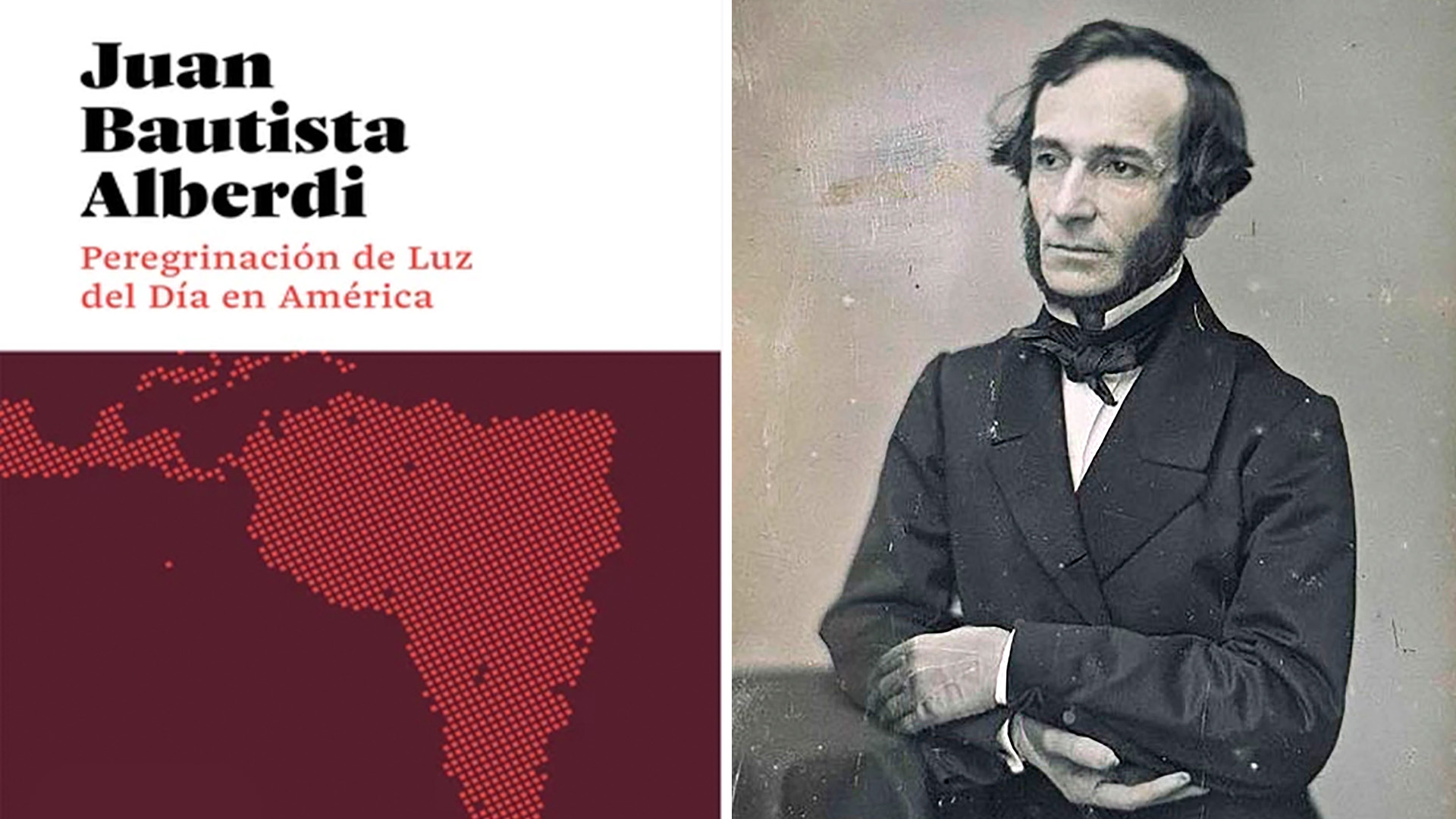 Juan Bautista Alberdi

Peregrinación de Luz del Día en América